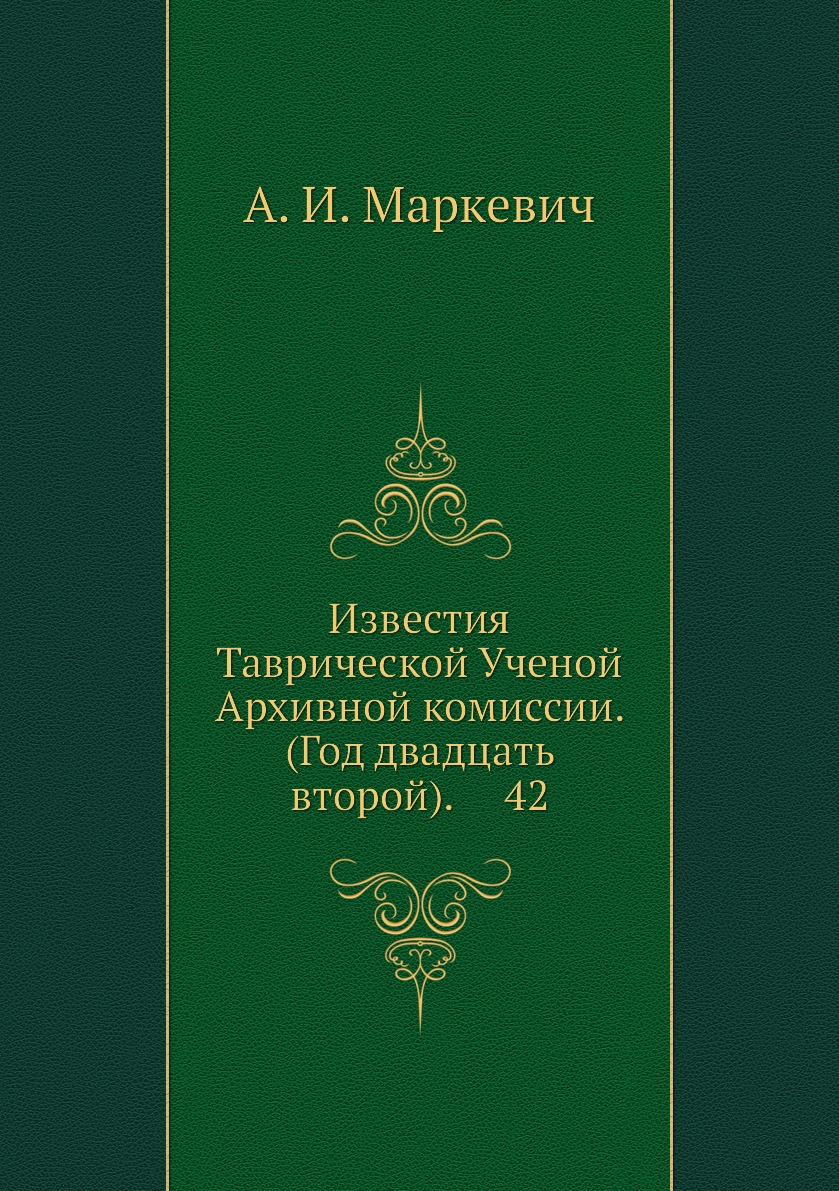 А. И. Маркевич

Известия Таврической Ученой Архивной комиссии. (Год двадцать второй). 42